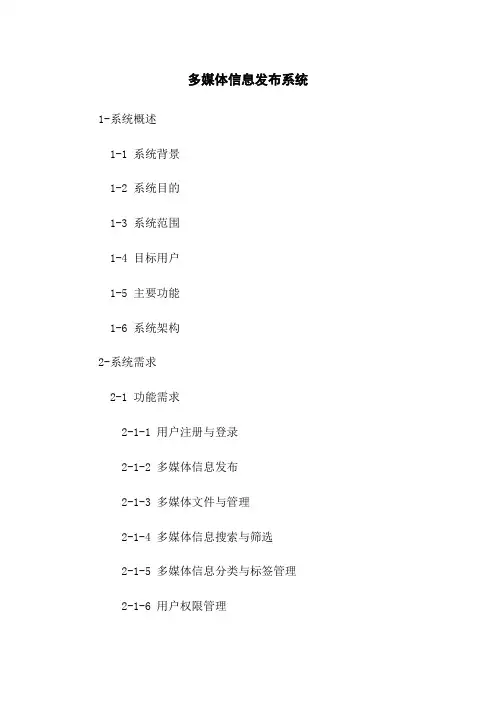 多媒体信息发布系统

1-系统概述

1-1 系统背景

1-2 系统目的

1-3 系统范围

1-4 目标用户

1-5 主要功能

1-6 系统架构

2-系统需求

2-1 功能需求

2-1-1 用户注册与登录

2-1-2 多媒体信息发布

2-1-3 多媒体文件与管理

2-1-4 多媒体信息搜索与筛选

2-1-5 多媒体信息分类与标签管理

2-1-6 用户权限管理